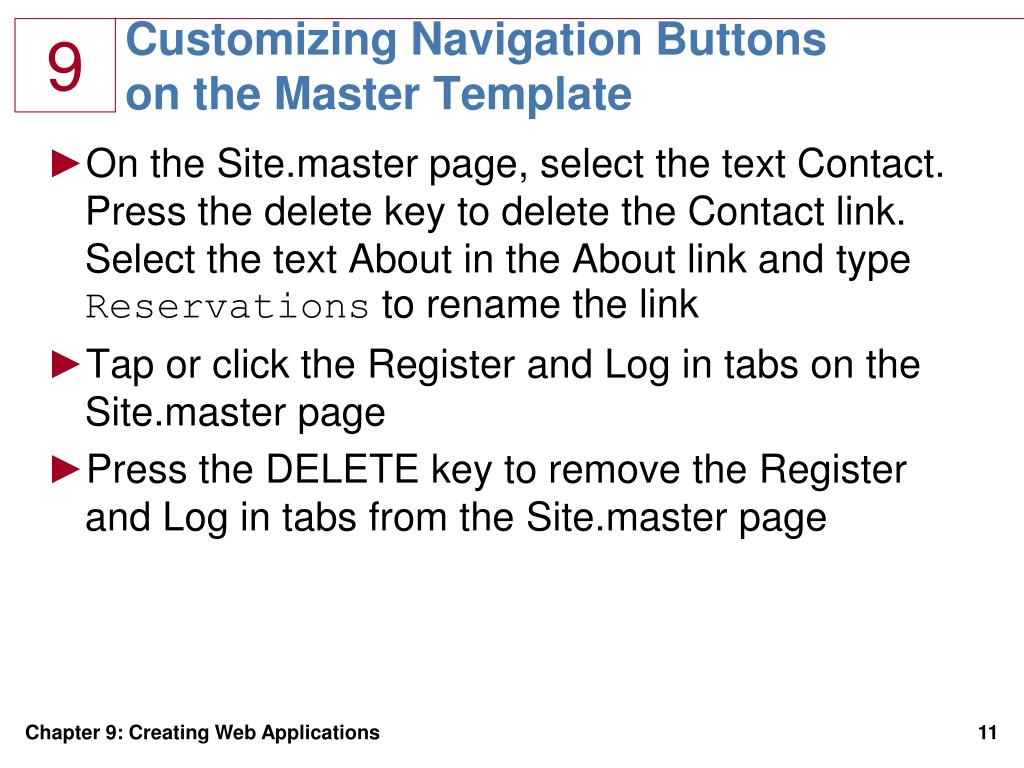 9

Customizing Navigation Buttons on the Master Template

►On the Site.master page, select the text Contact. Press the delete key to delete the Contact link. Select the text About in the About link and type Reservations to rename the link

►Tap or click the Register and Log in tabs on the Site.master page

►Press the DELETE key to remove the Register and Log in tabs from the Site.master page

Chapter 9: Creating Web Applications

11